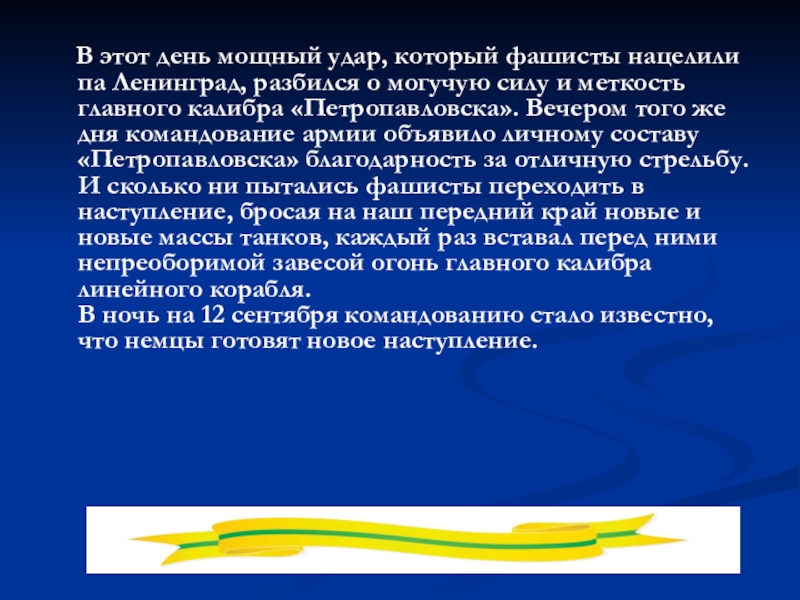 В этот день мощный удар, который фашисты нацелили па Ленинград, разбился о могучую силу и меткость главного калибра «Петропавловска». Вечером того же дня командование армии объявило личному составу «Петропавловска» благодарность за отличную стрельбу. И сколько ни пытались фашисты переходить в наступление, бросая на наш передний край новые и новые массы танков, каждый раз вставал перед ними непреоборимой завесой огонь главного калибра линейного корабля.
В ночь на 12 сентября командованию стало известно, что немцы готовят новое наступление.